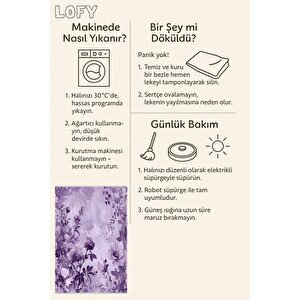 LOFY

Makinede Nasıl Yıkanır?

1. Halınızı 30°C'de, hassas programda yıkayın.

2. Ağartıcı kullanmayın, düşük devirde sıkın.

3. Kurutma makinesi kullanmayın – sererek kurutun.

Bir Şey mi Döküldü?

Panik yok!

1. Temiz ve kuru bir bezle hemen lekeyi tamponlayarak silin.

2. Sertçe ovalamayın, lekenin yayılmasına neden olur.

Günlük Bakım

1. Halınızı düzenli olarak elektrikli süpürgeyle süpürün.

2. Robot süpürge ile tam uyumludur.

3. Güneş ışığına uzun süre maruz bırakmayın.